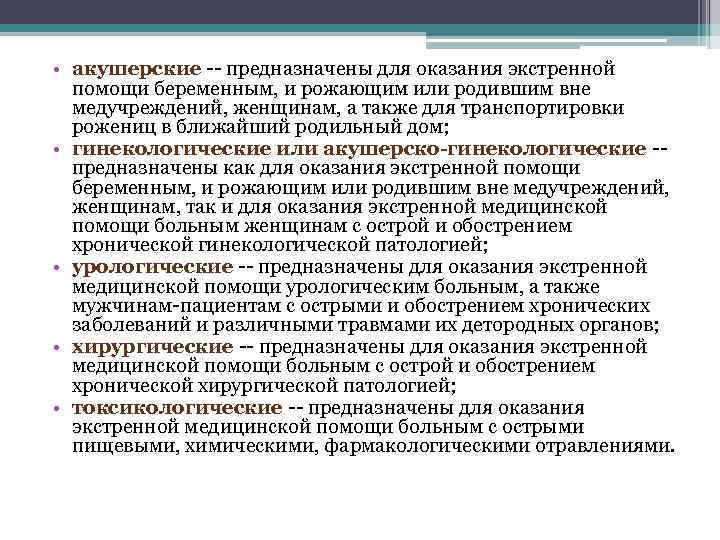 • акушерские -- предназначены для оказания экстренной помощи беременным, и рожающим или родившим вне медучреждений, женщинам, а также для транспортировки рожениц в ближайший родильный дом;

• гинекологические или акушерско-гинекологические -- предназначены как для оказания экстренной помощи беременным, и рожающим или родившим вне медучреждений, женщинам, так и для оказания экстренной медицинской помощи больным женщинам с острой и обострением хронической гинекологической патологией;

• урологические -- предназначены для оказания экстренной медицинской помощи урологическим больным, а также мужчинам-пациентам с острыми и обострением хронических заболеваний и различными травмами их детородных органов;

• хирургические -- предназначены для оказания экстренной медицинской помощи больным с острой и обострением хронической хирургической патологией;

• токсикологические -- предназначены для оказания экстренной медицинской помощи больным с острыми пищевыми, химическими, фармакологическими отравлениями.